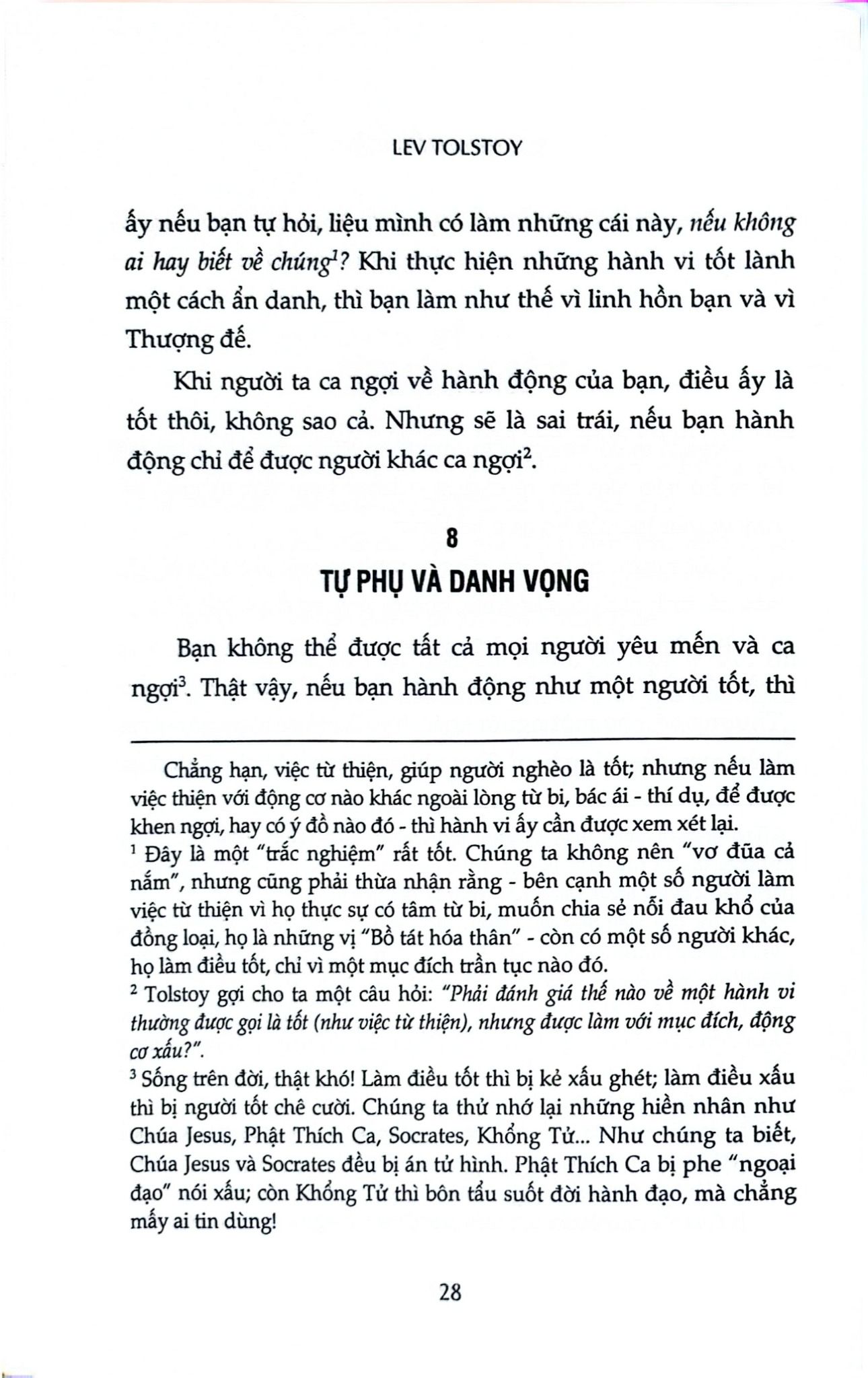 LEV TOLSTOY

ấy nếu bạn tự hỏi, liệu mình có làm những cái này, nếu không ai hay biết về chúng$^1$? Khi thực hiện những hành vi tốt lành một cách ẩn danh, thì bạn làm như thế vì linh hồn bạn và vì Thượng đế.

Khi người ta ca ngợi về hành động của bạn, điều ấy là tốt thôi, không sao cả. Nhưng sẽ là sai trái, nếu bạn hành động chỉ để được người khác ca ngợi$^2$.

8
TỰ PHỤ VÀ DANH VỌNG

Bạn không thể được tất cả mọi người yêu mến và ca ngợi$^3$. Thật vậy, nếu bạn hành động như một người tốt, thì

Chẳng hạn, việc từ thiện, giúp người nghèo là tốt; nhưng nếu làm việc thiện với động cơ nào khác ngoài lòng từ bi, bác ái - thí dụ, để được khen ngợi, hay có ý đồ nào đó - thì hành vi ấy cần được xem xét lại.

$^1$ Đây là một "trắc nghiệm" rất tốt. Chúng ta không nên "vơ đũa cả nắm", nhưng cũng phải thừa nhận rằng - bên cạnh một số người làm việc từ thiện vì họ thực sự có tâm từ bi, muốn chia sẻ nỗi đau khổ của đồng loại, họ là những vị "Bồ tát hóa thân" - còn có một số người khác, họ làm điều tốt, chỉ vì một mục đích trần tục nào đó.

$^2$ Tolstoy gợi cho ta một câu hỏi: "Phải đánh giá thế nào về một hành vi thường được gọi là tốt (như việc từ thiện), nhưng được làm với mục đích, động cơ xấu?".

$^3$ Sống trên đời, thật khó! Làm điều tốt thì bị kẻ xấu ghét; làm điều xấu thì bị người tốt chê cười. Chúng ta thử nhớ lại những hiền nhân như Chúa Jesus, Phật Thích Ca, Socrates, Khổng Tử... Như chúng ta biết, Chúa Jesus và Socrates đều bị án tử hình. Phật Thích Ca bị phe "ngoại đạo" nói xấu; còn Khổng Tử thì bôn tẩu suốt đời hành đạo, mà chẳng mấy ai tin dùng!

28